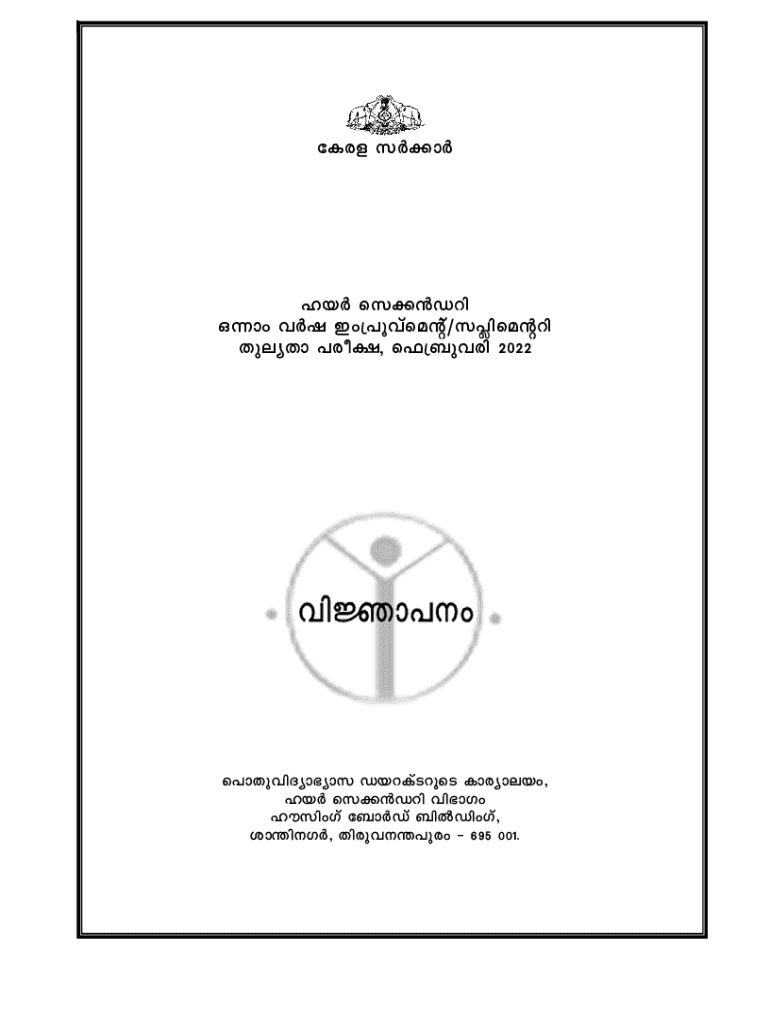 കേരള സർക്കാർ

ഹയർ സെക്കൻഡറി
ഒന്നാം വർഷ ഇംപ്രൂവ്മെന്റ്/സപ്ലിമെന്ററി
തുല്യതാ പരീക്ഷ, ഫെബ്രുവരി 2022

വിജ്ഞാപനം

പൊതുവിദ്യാഭ്യാസ ഡയറക്ടറുടെ കാര്യാലയം,
ഹയർ സെക്കൻഡറി വിഭാഗം
ഹൗസിംഗ് ബോർഡ് ബിൽഡിംഗ്,
ശാന്തിനഗർ, തിരുവനന്തപുരം - 695 001.